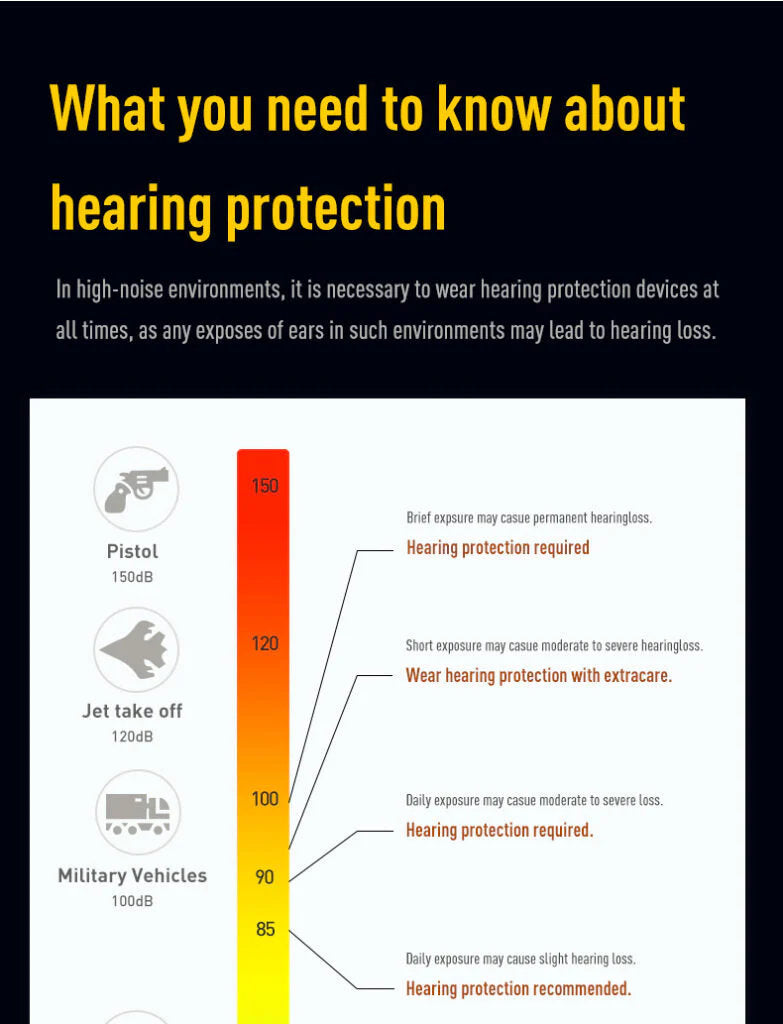 What you need to know about hearing protection

In high-noise environments, it is necessary to wear hearing protection devices at all times, as any exposes of ears in such environments may lead to hearing loss.

Pistol
150dB

Jet take off
120dB

Military Vehicles
100dB

150

120

100

90

85

Brief expsure may casue permanent hearingloss.
Hearing protection required

Short exposure may casue moderate to severe hearingloss.
Wear hearing protection with extracare.

Daily exposure may casue moderate to severe loss.
Hearing protection required.

Daily exposure may cause slight hearing loss.
Hearing protection recommended.